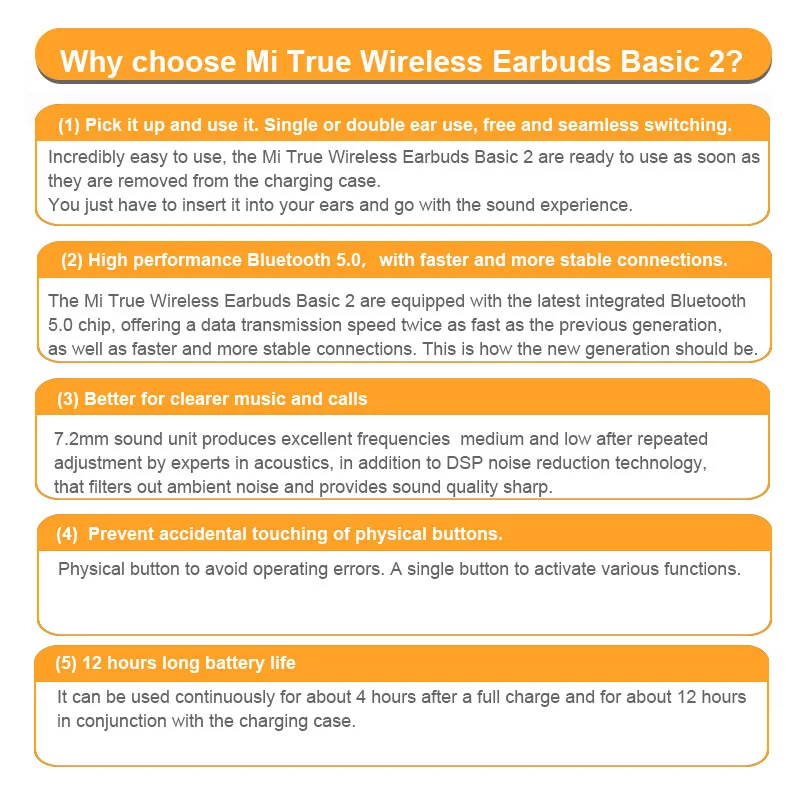 Why choose Mi True Wireless Earbuds Basic 2?

(1) Pick it up and use it. Single or double ear use, free and seamless switching.

Incredibly easy to use, the Mi True Wireless Earbuds Basic 2 are ready to use as soon as they are removed from the charging case.
You just have to insert it into your ears and go with the sound experience.

(2) High performance Bluetooth 5.0, with faster and more stable connections.

The Mi True Wireless Earbuds Basic 2 are equipped with the latest integrated Bluetooth 5.0 chip, offering a data transmission speed twice as fast as the previous generation, as well as faster and more stable connections. This is how the new generation should be.

(3) Better for clearer music and calls

7.2mm sound unit produces excellent frequencies medium and low after repeated adjustment by experts in acoustics, in addition to DSP noise reduction technology, that filters out ambient noise and provides sound quality sharp.

(4) Prevent accidental touching of physical buttons.

Physical button to avoid operating errors. A single button to activate various functions.

(5) 12 hours long battery life

It can be used continuously for about 4 hours after a full charge and for about 12 hours in conjunction with the charging case.